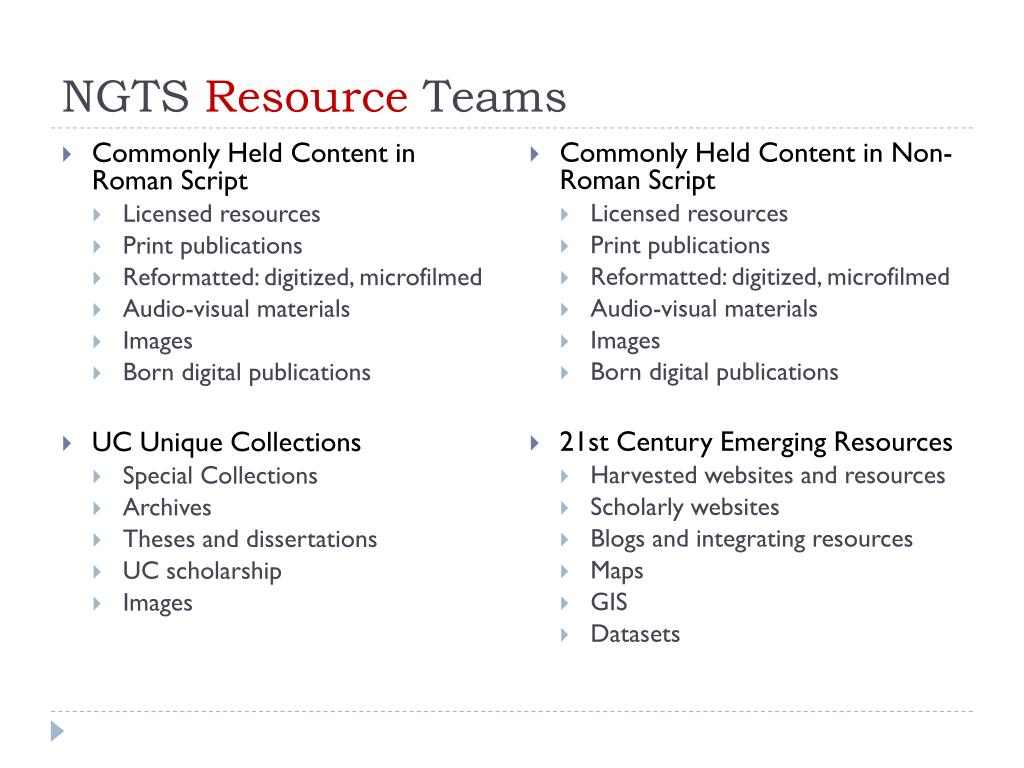 NGTS Resource Teams

Commonly Held Content in Roman Script
Licensed resources
Print publications
Reformatted: digitized, microfilmed
Audio-visual materials
Images
Born digital publications

UC Unique Collections
Special Collections
Archives
Theses and dissertations
UC scholarship
Images

Commonly Held Content in Non-Roman Script
Licensed resources
Print publications
Reformatted: digitized, microfilmed
Audio-visual materials
Images
Born digital publications

21st Century Emerging Resources
Harvested websites and resources
Scholarly websites
Blogs and integrating resources
Maps
GIS
Datasets